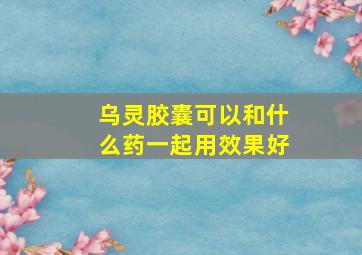 乌灵胶囊可以和什么药一起用效果好